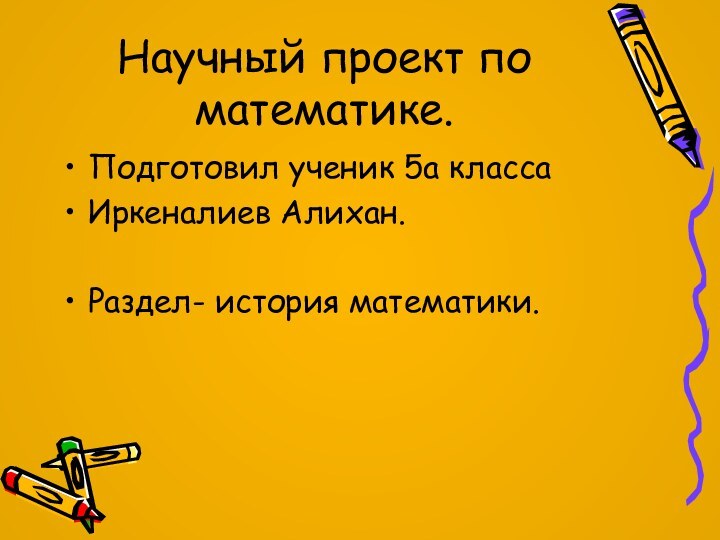 Научный проект по математике.

• Подготовил ученик 5а класса
• Иркеналиев Алихан.

• Раздел- история математики.